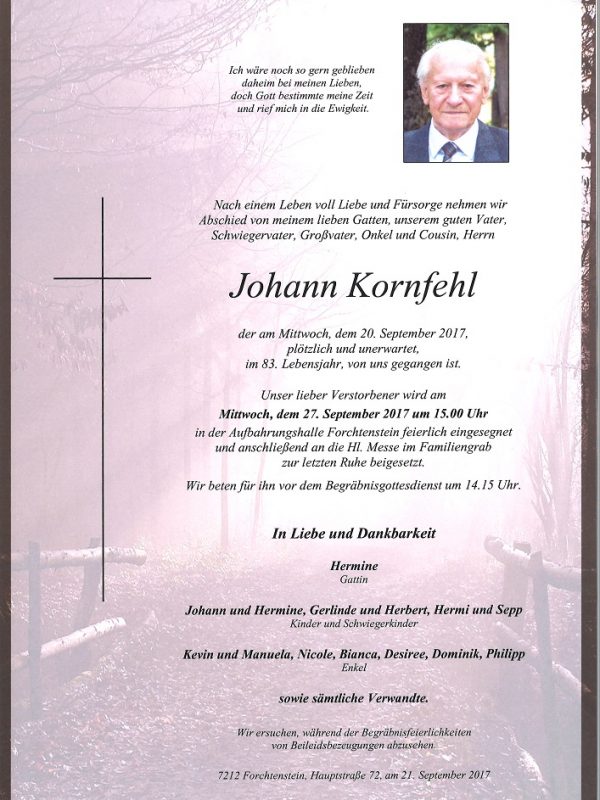 Ich wäre noch so gern geblieben
daheim bei meinen Lieben,
doch Gott bestimmte meine Zeit
und rief mich in die Ewigkeit.

Nach einem Leben voll Liebe und Fürsorge nehmen wir Abschied von meinem lieben Gatten, unserem guten Vater, Schwiegervater, Großvater, Onkel und Cousin, Herrn

Johann Kornfehl

der am Mittwoch, dem 20. September 2017, plötzlich und unerwartet, im 83. Lebensjahr, von uns gegangen ist.

Unser lieber Verstorbener wird am
Mittwoch, dem 27. September 2017 um 15.00 Uhr
in der Aufbahrungshalle Forchtenstein feierlich eingesegnet und anschließend an die Hl. Messe im Familiengrab zur letzten Ruhe beigesetzt.

Wir beten für ihn vor dem Begräbnisgottesdienst um 14.15 Uhr.

In Liebe und Dankbarkeit

Hermine
Gattin

Johann und Hermine, Gerlinde und Herbert, Hermi und Sepp
Kinder und Schwiegerkinder

Kevin und Manuela, Nicole, Bianca, Desiree, Dominik, Philipp
Enkel

sowie sämtliche Verwandte.

Wir ersuchen, während der Begräbnisfeierlichkeiten von Beileidsbezeugungen abzusehen.

7212 Forchtenstein, Hauptstraße 72, am 21. September 2017